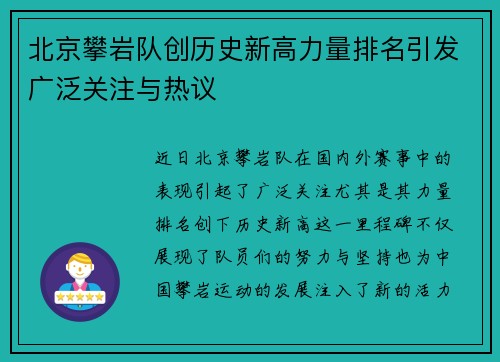 北京攀岩队创历史新高力量排名引发广泛关注与热议

近日北京攀岩队在国内外赛事中的表现引起了广泛关注尤其是其力量排名创下历史新高这一里程碑不仅展现了队员们的努力与坚持也为中国攀岩运动的发展注入了新的活力